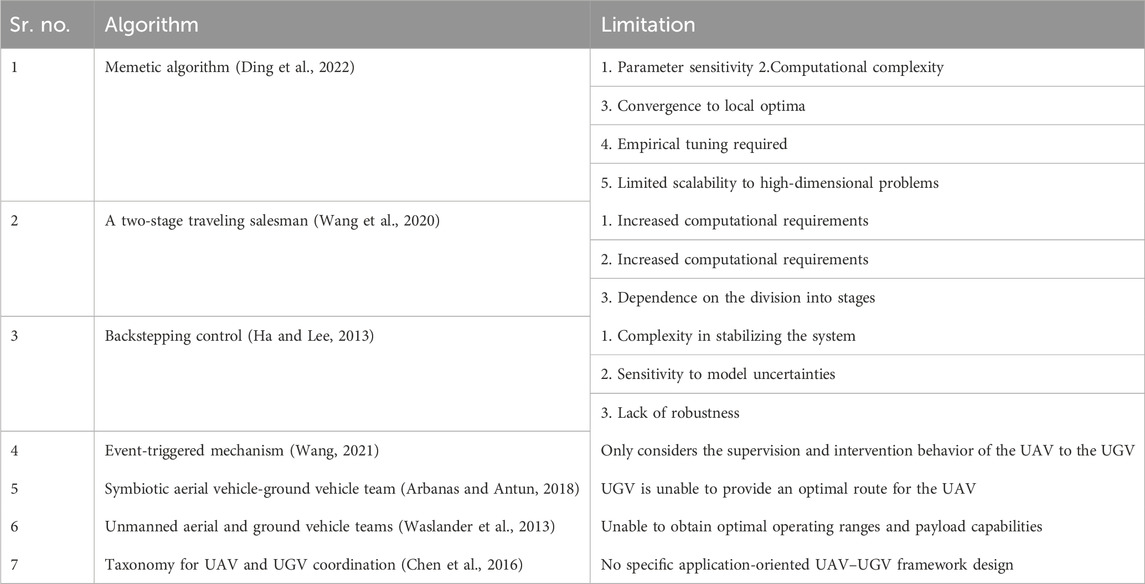 | Sr. no. | Algorithm | Limitation |
|---|---|---|
| 1 | Memetic algorithm (Ding et al., 2022) | 1. Parameter sensitivity 2.Computational complexity |
| | | 3. Convergence to local optima |
| | | 4. Empirical tuning required |
| | | 5. Limited scalability to high-dimensional problems |
| 2 | A two-stage traveling salesman (Wang et al., 2020) | 1. Increased computational requirements |
| | | 2. Increased computational requirements |
| | | 3. Dependence on the division into stages |
| 3 | Backstepping control (Ha and Lee, 2013) | 1. Complexity in stabilizing the system |
| | | 2. Sensitivity to model uncertainties |
| | | 3. Lack of robustness |
| 4 | Event-triggered mechanism (Wang, 2021) | Only considers the supervision and intervention behavior of the UAV to the UGV |
| 5 | Symbiotic aerial vehicle-ground vehicle team (Arbanas and Antun, 2018) | UGV is unable to provide an optimal route for the UAV |
| 6 | Unmanned aerial and ground vehicle teams (Waslander et al., 2013) | Unable to obtain optimal operating ranges and payload capabilities |
| 7 | Taxonomy for UAV and UGV coordination (Chen et al., 2016) | No specific application-oriented UAV–UGV framework design |